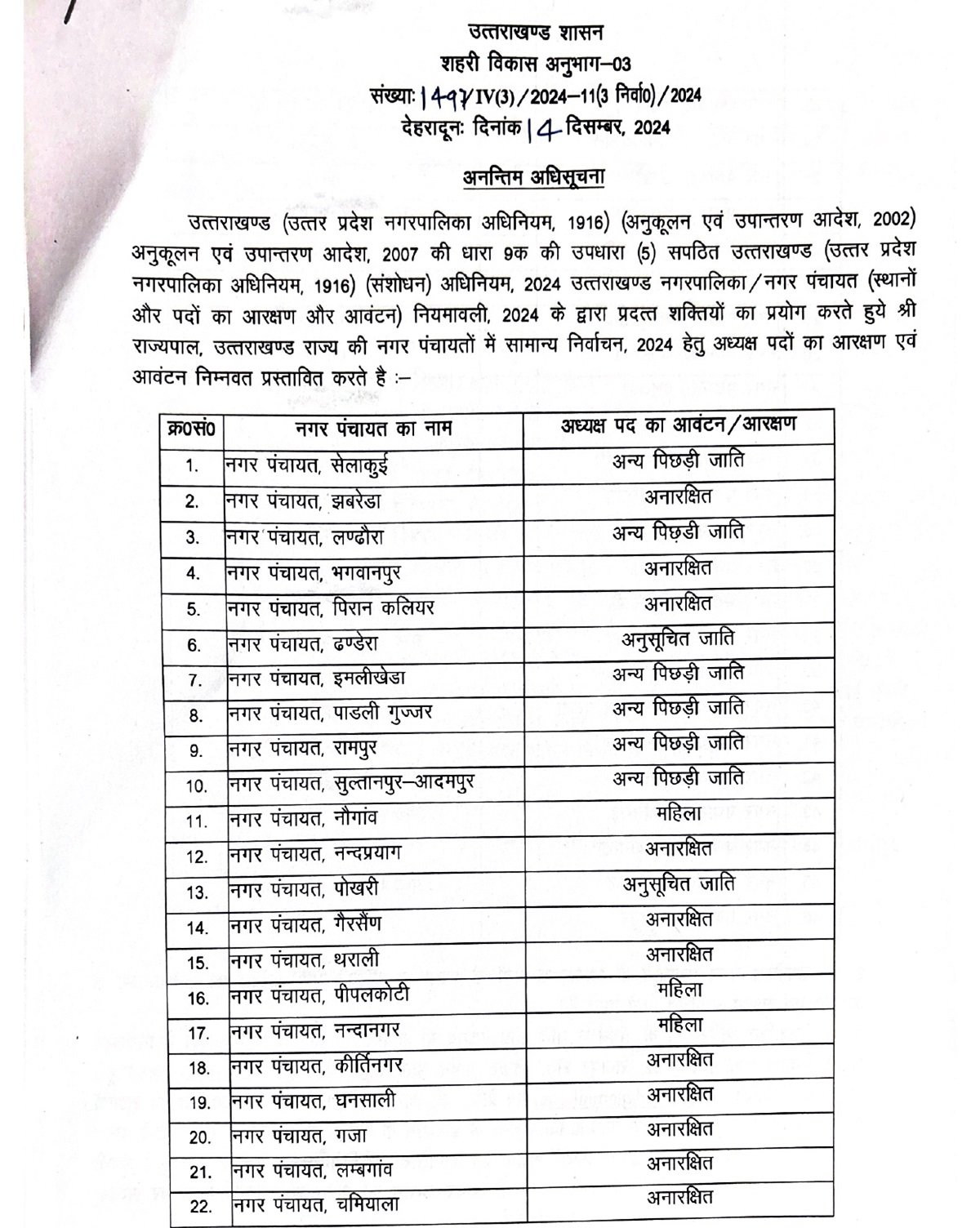 उत्तराखण्ड शासन
शहरी विकास अनुभाग–03
संख्याः 1497/IV(3)/2024–11(3 निर्वा0)/2024
देहरादूनः दिनांक 14 दिसम्बर, 2024

अनन्तिम अधिसूचना

उत्तराखण्ड (उत्तर प्रदेश नगरपालिका अधिनियम, 1916) (अनुकूलन एवं उपान्तरण आदेश, 2002) अनुकूलन एवं उपान्तरण आदेश, 2007 की धारा 9क की उपधारा (5) सपठित उत्तराखण्ड (उत्तर प्रदेश नगरपालिका अधिनियम, 1916) (संशोधन) अधिनियम, 2024 उत्तराखण्ड नगरपालिका/नगर पंचायत (स्थानों और पदों का आरक्षण और आवंटन) नियमावली, 2024 के द्वारा प्रदत्त शक्तियों का प्रयोग करते हुये श्री राज्यपाल, उत्तराखण्ड राज्य की नगर पंचायतों में सामान्य निर्वाचन, 2024 हेतु अध्यक्ष पदों का आरक्षण एवं आवंटन निम्नवत प्रस्तावित करते है :–

| क्र0सं0 | नगर पंचायत का नाम | अध्यक्ष पद का आवंटन/आरक्षण |
|---|---|---|
| 1. | नगर पंचायत, सेलाकुई | अन्य पिछड़ी जाति |
| 2. | नगर पंचायत, झबरेडा | अनारक्षित |
| 3. | नगर पंचायत, लण्ढौरा | अन्य पिछडी जाति |
| 4. | नगर पंचायत, भगवानपुर | अनारक्षित |
| 5. | नगर पंचायत, पिरान कलियर | अनारक्षित |
| 6. | नगर पंचायत, ढण्डेरा | अनुसूचित जाति |
| 7. | नगर पंचायत, इमलीखेडा | अन्य पिछड़ी जाति |
| 8. | नगर पंचायत, पाडली गुज्जर | अन्य पिछड़ी जाति |
| 9. | नगर पंचायत, रामपुर | अन्य पिछड़ी जाति |
| 10. | नगर पंचायत, सुल्तानपुर–आदमपुर | अन्य पिछड़ी जाति |
| 11. | नगर पंचायत, नौगांव | महिला |
| 12. | नगर पंचायत, नन्दप्रयाग | अनारक्षित |
| 13. | नगर पंचायत, पोखरी | अनुसूचित जाति |
| 14. | नगर पंचायत, गैरसैंण | अनारक्षित |
| 15. | नगर पंचायत, थराली | अनारक्षित |
| 16. | नगर पंचायत, पीपलकोटी | महिला |
| 17. | नगर पंचायत, नन्दानगर | महिला |
| 18. | नगर पंचायत, कीर्तिनगर | अनारक्षित |
| 19. | नगर पंचायत, घनसाली | अनारक्षित |
| 20. | नगर पंचायत, गजा | अनारक्षित |
| 21. | नगर पंचायत, लम्बगांव | अनारक्षित |
| 22. | नगर पंचायत, चमियाला | अनारक्षित |